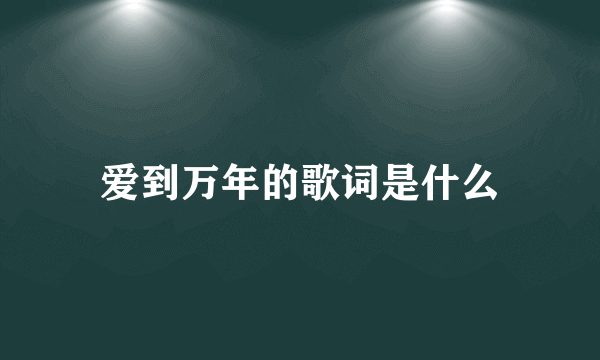 爱到万年的歌词是什么